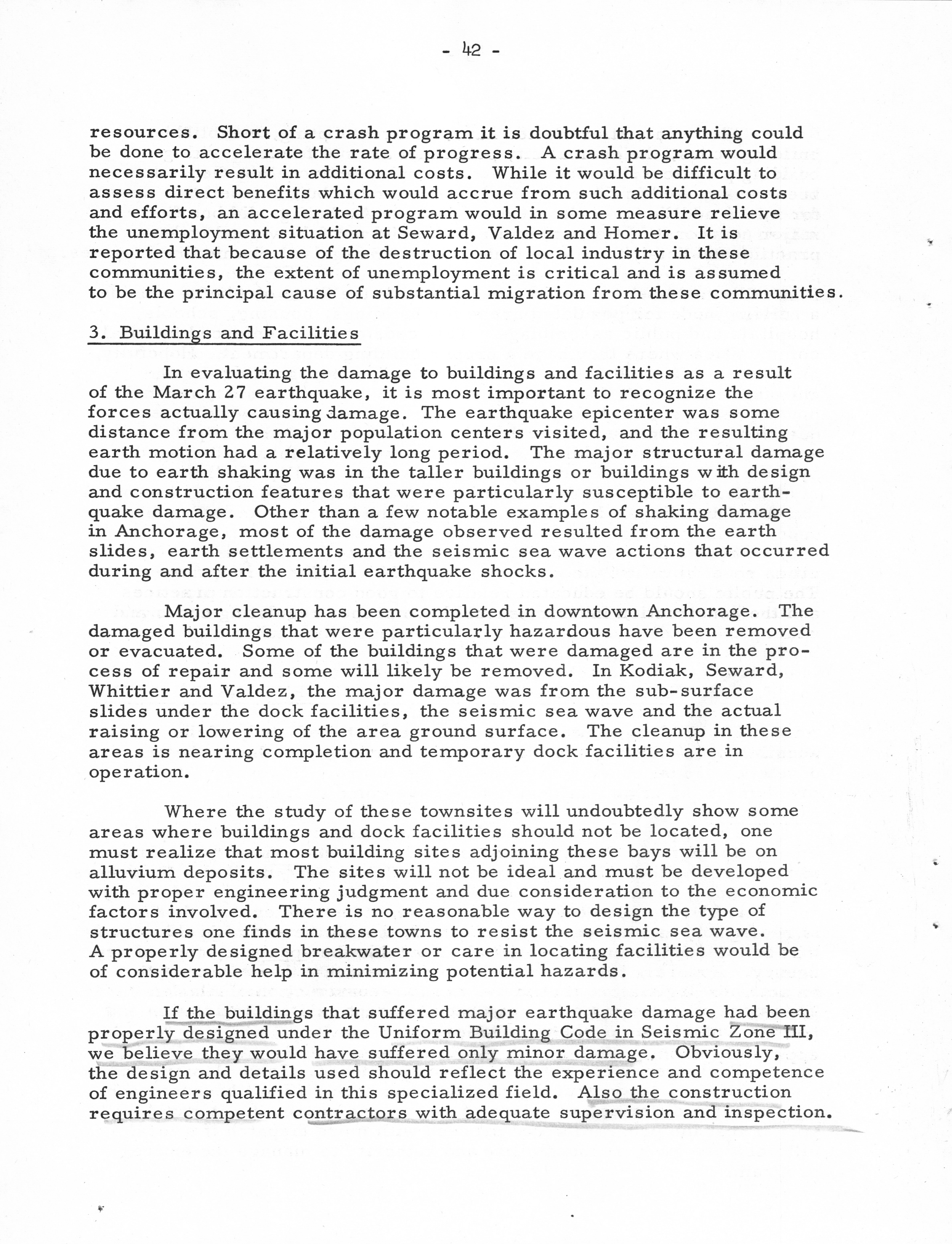 - 42 -

resources. Short of a crash program it is doubtful that anything could be done to accelerate the rate of progress. A crash program would necessarily result in additional costs. While it would be difficult to assess direct benefits which would accrue from such additional costs and efforts, an accelerated program would in some measure relieve the unemployment situation at Seward, Valdez and Homer. It is reported that because of the destruction of local industry in these communities, the extent of unemployment is critical and is assumed to be the principal cause of substantial migration from these communities.

3. Buildings and Facilities

In evaluating the damage to buildings and facilities as a result of the March 27 earthquake, it is most important to recognize the forces actually causing damage. The earthquake epicenter was some distance from the major population centers visited, and the resulting earth motion had a relatively long period. The major structural damage due to earth shaking was in the taller buildings or buildings with design and construction features that were particularly susceptible to earthquake damage. Other than a few notable examples of shaking damage in Anchorage, most of the damage observed resulted from the earth slides, earth settlements and the seismic sea wave actions that occurred during and after the initial earthquake shocks.

Major cleanup has been completed in downtown Anchorage. The damaged buildings that were particularly hazardous have been removed or evacuated. Some of the buildings that were damaged are in the process of repair and some will likely be removed. In Kodiak, Seward, Whittier and Valdez, the major damage was from the sub-surface slides under the dock facilities, the seismic sea wave and the actual raising or lowering of the area ground surface. The cleanup in these areas is nearing completion and temporary dock facilities are in operation.

Where the study of these townsites will undoubtedly show some areas where buildings and dock facilities should not be located, one must realize that most building sites adjoining these bays will be on alluvium deposits. The sites will not be ideal and must be developed with proper engineering judgment and due consideration to the economic factors involved. There is no reasonable way to design the type of structures one finds in these towns to resist the seismic sea wave. A properly designed breakwater or care in locating facilities would be of considerable help in minimizing potential hazards.

If the buildings that suffered major earthquake damage had been properly designed under the Uniform Building Code in Seismic Zone III, we believe they would have suffered only minor damage. Obviously, the design and details used should reflect the experience and competence of engineers qualified in this specialized field. Also the construction requires competent contractors with adequate supervision and inspection.